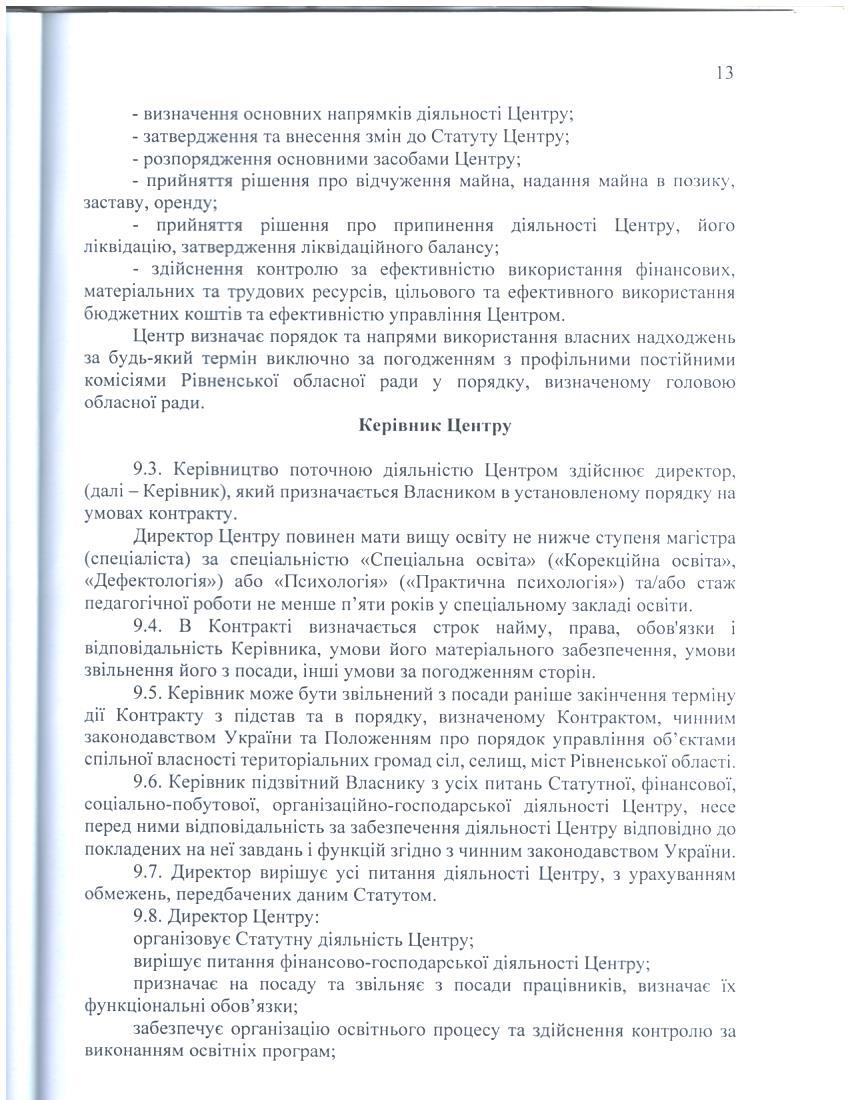 13

- визначення основних напрямків діяльності Центру;

- затвердження та внесення змін до Статуту Центру;

- розпорядження основними засобами Центру;

- прийняття рішення про відчуження майна, надання майна в позику, заставу, оренду;

- прийняття рішення про припинення діяльності Центру, його ліквідацію, затвердження ліквідаційного балансу;

- здійснення контролю за ефективністю використання фінансових, матеріальних та трудових ресурсів, цільового та ефективного використання бюджетних коштів та ефективністю управління Центром.

Центр визначає порядок та напрями використання власних надходжень за будь-який термін виключно за погодженням з профільними постійними комісіями Рівненської обласної ради у порядку, визначеному головою обласної ради.

Керівник Центру

9.3. Керівництво поточною діяльністю Центром здійснює директор, (далі – Керівник), який призначається Власником в установленому порядку на умовах контракту.

Директор Центру повинен мати вищу освіту не нижче ступеня магістра (спеціаліста) за спеціальністю «Спеціальна освіта» («Корекційна освіта», «Дефектологія») або «Психологія» («Практична психологія») та/або стаж педагогічної роботи не менше п'яти років у спеціальному закладі освіти.

9.4. В Контракті визначається строк найму, права, обов'язки і відповідальність Керівника, умови його матеріального забезпечення, умови звільнення його з посади, інші умови за погодженням сторін.

9.5. Керівник може бути звільнений з посади раніше закінчення терміну дії Контракту з підстав та в порядку, визначеному Контрактом, чинним законодавством України та Положенням про порядок управління об'єктами спільної власності територіальних громад сіл, селищ, міст Рівненської області.

9.6. Керівник підзвітний Власнику з усіх питань Статутної, фінансової, соціально-побутової, організаційно-господарської діяльності Центру, несе перед ними відповідальність за забезпечення діяльності Центру відповідно до покладених на неї завдань і функцій згідно з чинним законодавством України.

9.7. Директор вирішує усі питання діяльності Центру, з урахуванням обмежень, передбачених даним Статутом.

9.8. Директор Центру:

організовує Статутну діяльність Центру;

вирішує питання фінансово-господарської діяльності Центру;

призначає на посаду та звільняє з посади працівників, визначає їх функціональні обов'язки;

забезпечує організацію освітнього процесу та здійснення контролю за виконанням освітніх програм;